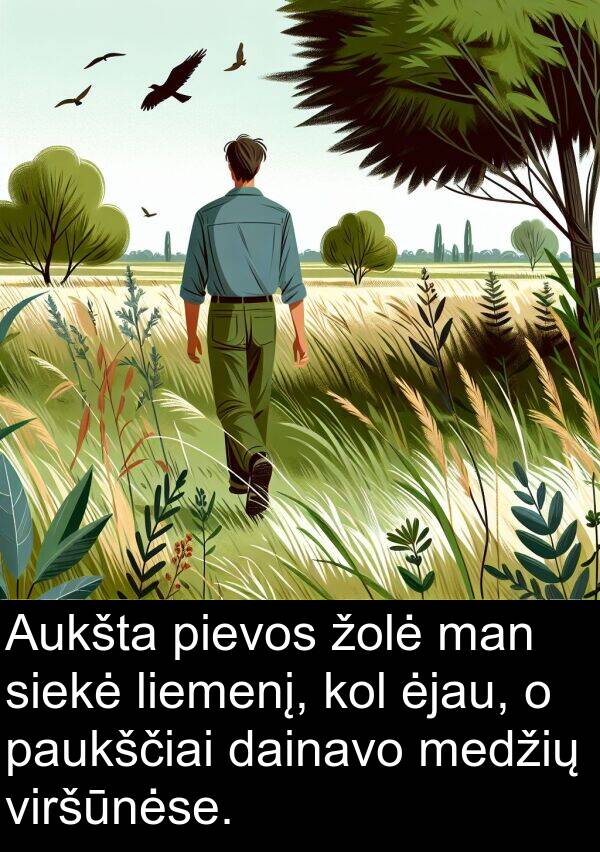 Aukšta pievos žolė man siekė liemenį, kol ėjau, o paukščiai dainavo medžių viršūnėse.